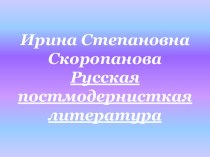 Ирина Степановна Скоропанова
Русская постмодернисткая литература